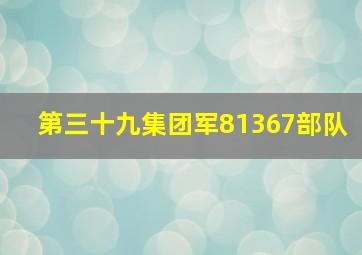 第三十九集团军81367部队